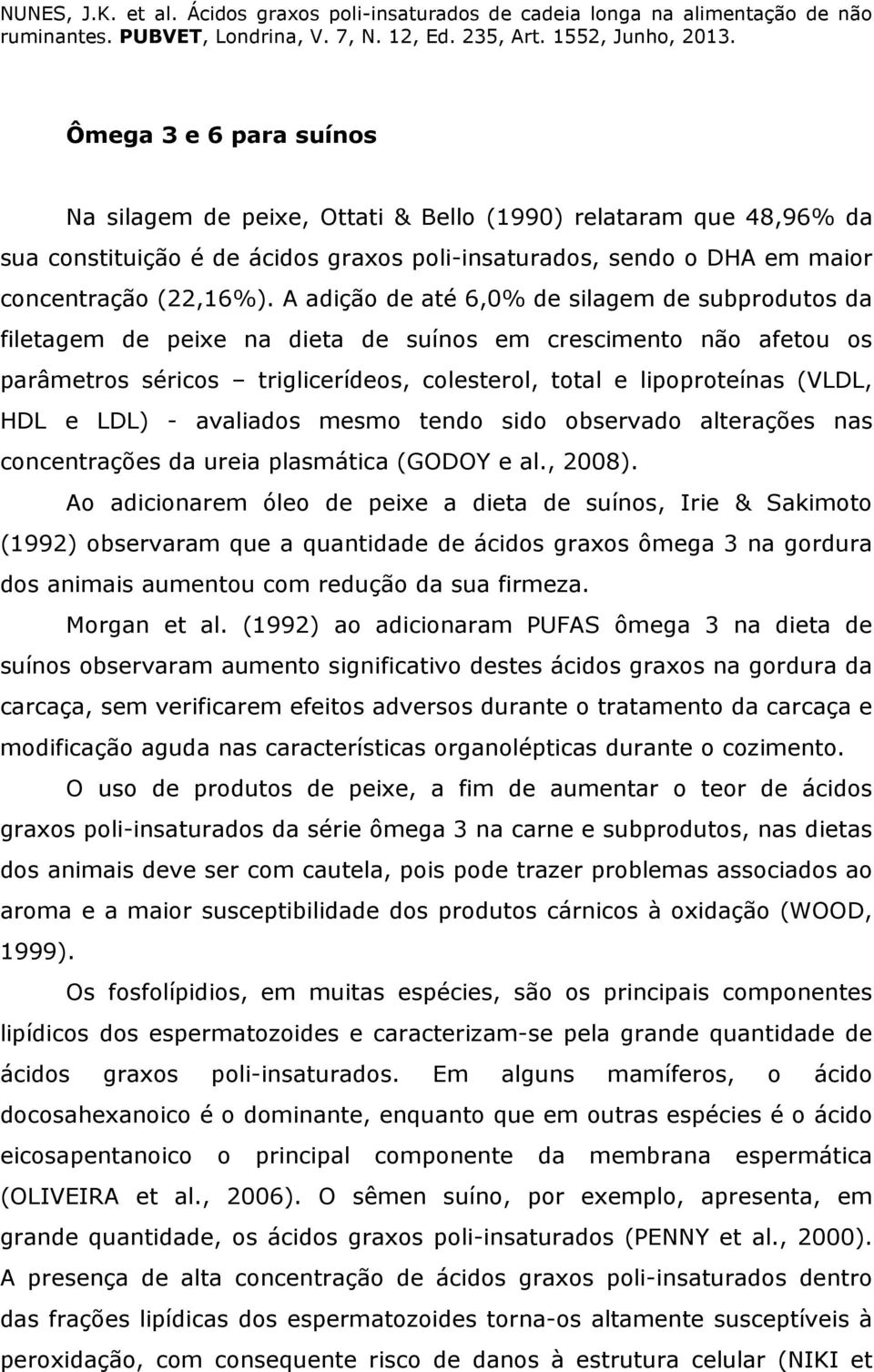 NUNES, J.K. et al. Ácidos graxos poli-insaturados de cadeia longa na alimentação de não ruminantes. PUBVET, Londrina, V. 7, N. 12, Ed. 235, Art. 1552, Junho, 2013.

Ômega 3 e 6 para suínos

Na silagem de peixe, Ottati & Bello (1990) relataram que 48,96% da sua constituição é de ácidos graxos poli-insaturados, sendo o DHA em maior concentração (22,16%). A adição de até 6,0% de silagem de subprodutos da filetagem de peixe na dieta de suínos em crescimento não afetou os parâmetros séricos – triglicerídeos, colesterol, total e lipoproteínas (VLDL, HDL e LDL) - avaliados mesmo tendo sido observado alterações nas concentrações da ureia plasmática (GODOY e al., 2008).

Ao adicionarem óleo de peixe a dieta de suínos, Irie & Sakimoto (1992) observaram que a quantidade de ácidos graxos ômega 3 na gordura dos animais aumentou com redução da sua firmeza.

Morgan et al. (1992) ao adicionaram PUFAS ômega 3 na dieta de suínos observaram aumento significativo destes ácidos graxos na gordura da carcaça, sem verificarem efeitos adversos durante o tratamento da carcaça e modificação aguda nas características organolépticas durante o cozimento.

O uso de produtos de peixe, a fim de aumentar o teor de ácidos graxos poli-insaturados da série ômega 3 na carne e subprodutos, nas dietas dos animais deve ser com cautela, pois pode trazer problemas associados ao aroma e a maior susceptibilidade dos produtos cárnicos à oxidação (WOOD, 1999).

Os fosfolípidios, em muitas espécies, são os principais componentes lipídicos dos espermatozoides e caracterizam-se pela grande quantidade de ácidos graxos poli-insaturados. Em alguns mamíferos, o ácido docosahexanoico é o dominante, enquanto que em outras espécies é o ácido eicosapentanoico o principal componente da membrana espermática (OLIVEIRA et al., 2006). O sêmen suíno, por exemplo, apresenta, em grande quantidade, os ácidos graxos poli-insaturados (PENNY et al., 2000). A presença de alta concentração de ácidos graxos poli-insaturados dentro das frações lipídicas dos espermatozoides torna-os altamente susceptíveis à peroxidação, com consequente risco de danos à estrutura celular (NIKI et